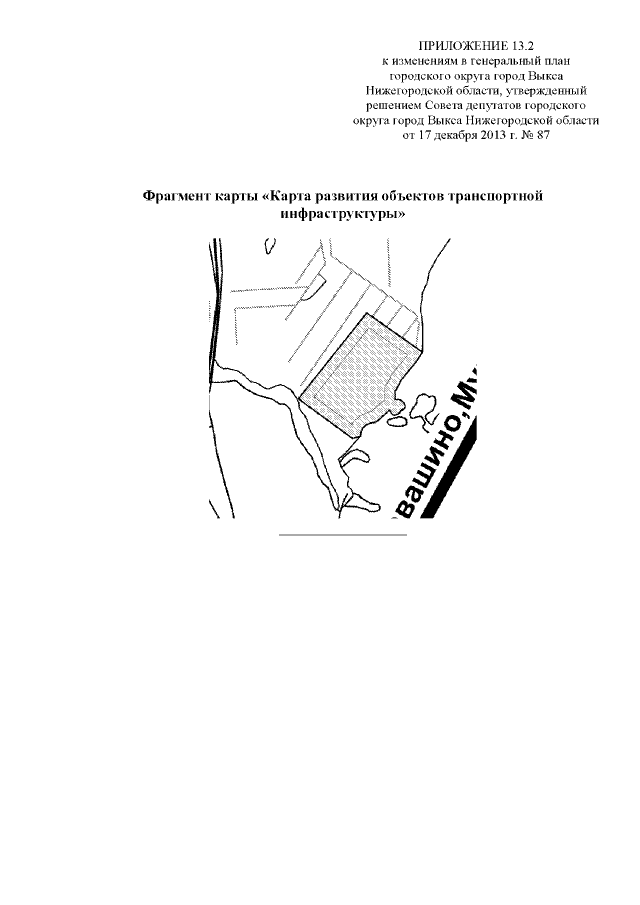 ПРИЛОЖЕНИЕ 13.2
к изменениям в генеральный план городского округа город Выкса Нижегородской области, утвержденный решением Совета депутатов городского округа город Выкса Нижегородской области от 17 декабря 2013 г. № 87

Фрагмент карты «Карта развития объектов транспортной инфраструктуры»

вашино,Му